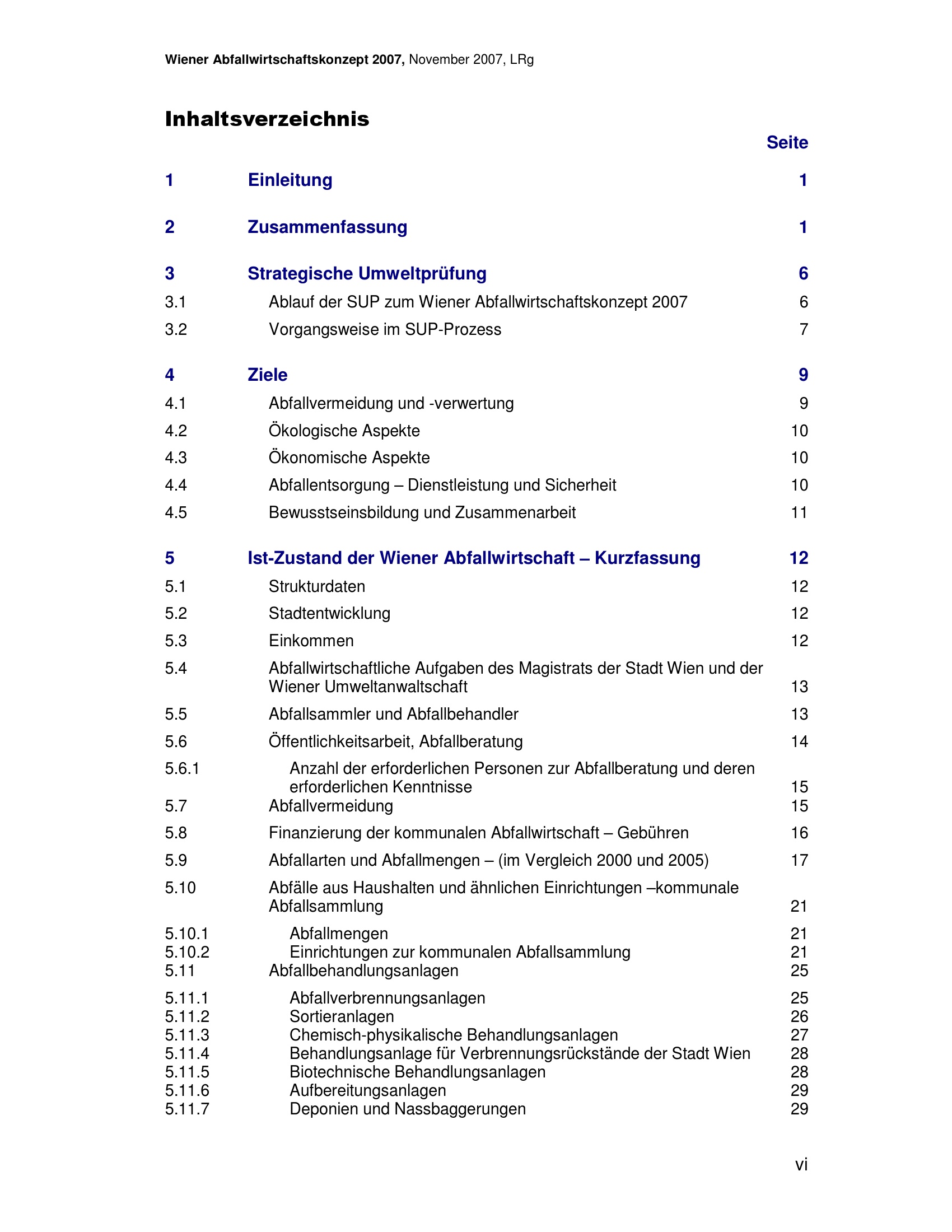 Wiener Abfallwirtschaftskonzept 2007, November 2007, LRg

Inhaltsverzeichnis

Seite

1 Einleitung 1

2 Zusammenfassung 1

3 Strategische Umweltprüfung 6
3.1 Ablauf der SUP zum Wiener Abfallwirtschaftskonzept 2007 6
3.2 Vorgangsweise im SUP-Prozess 7

4 Ziele 9
4.1 Abfallvermeidung und -verwertung 9
4.2 Ökologische Aspekte 10
4.3 Ökonomische Aspekte 10
4.4 Abfallentsorgung – Dienstleistung und Sicherheit 10
4.5 Bewusstseinsbildung und Zusammenarbeit 11

5 Ist-Zustand der Wiener Abfallwirtschaft – Kurzfassung 12
5.1 Strukturdaten 12
5.2 Stadtentwicklung 12
5.3 Einkommen 12
5.4 Abfallwirtschaftliche Aufgaben des Magistrats der Stadt Wien und der Wiener Umweltanwaltschaft 13
5.5 Abfallsammler und Abfallbehandler 13
5.6 Öffentlichkeitsarbeit, Abfallberatung 14
5.6.1 Anzahl der erforderlichen Personen zur Abfallberatung und deren erforderlichen Kenntnisse 15
5.7 Abfallvermeidung 15
5.8 Finanzierung der kommunalen Abfallwirtschaft – Gebühren 16
5.9 Abfallarten und Abfallmengen – (im Vergleich 2000 und 2005) 17
5.10 Abfälle aus Haushalten und ähnlichen Einrichtungen –kommunale Abfallsammlung 21
5.10.1 Abfallmengen 21
5.10.2 Einrichtungen zur kommunalen Abfallsammlung 21
5.11 Abfallbehandlungsanlagen 25
5.11.1 Abfallverbrennungsanlagen 25
5.11.2 Sortieranlagen 26
5.11.3 Chemisch-physikalische Behandlungsanlagen 27
5.11.4 Behandlungsanlage für Verbrennungsrückstände der Stadt Wien 28
5.11.5 Biotechnische Behandlungsanlagen 28
5.11.6 Aufbereitungsanlagen 29
5.11.7 Deponien und Nassbaggerungen 29

vi